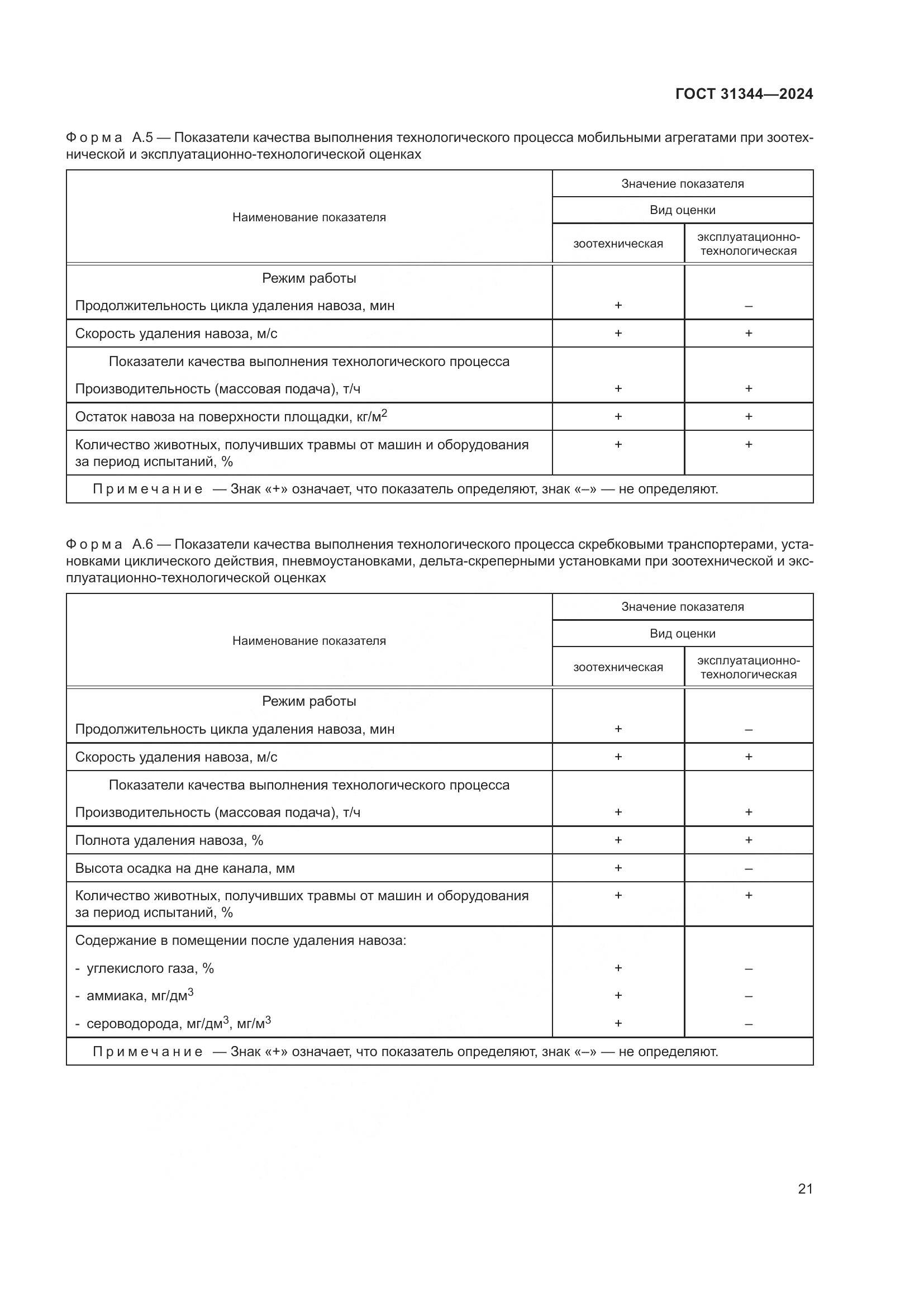 ГОСТ 31344—2024

Форма А.5 — Показатели качества выполнения технологического процесса мобильными агрегатами при зоотехнической и эксплуатационно-технологической оценках

| Наименование показателя | Значение показателя: Вид оценки: зоотехническая | Значение показателя: Вид оценки: эксплуатационно-технологическая |
|---|---|---|
| Режим работы | | |
| Продолжительность цикла удаления навоза, мин | + | – |
| Скорость удаления навоза, м/с | + | + |
| Показатели качества выполнения технологического процесса | | |
| Производительность (массовая подача), т/ч | + | + |
| Остаток навоза на поверхности площадки, кг/м$^2$ | + | + |
| Количество животных, получивших травмы от машин и оборудования за период испытаний, % | + | + |
| Примечание — Знак «+» означает, что показатель определяют, знак «–» — не определяют. | | |

Форма А.6 — Показатели качества выполнения технологического процесса скребковыми транспортерами, установками циклического действия, пневмоустановками, дельта-скреперными установками при зоотехнической и эксплуатационно-технологической оценках

| Наименование показателя | Значение показателя: Вид оценки: зоотехническая | Значение показателя: Вид оценки: эксплуатационно-технологическая |
|---|---|---|
| Режим работы | | |
| Продолжительность цикла удаления навоза, мин | + | – |
| Скорость удаления навоза, м/с | + | + |
| Показатели качества выполнения технологического процесса | | |
| Производительность (массовая подача), т/ч | + | + |
| Полнота удаления навоза, % | + | + |
| Высота осадка на дне канала, мм | + | – |
| Количество животных, получивших травмы от машин и оборудования за период испытаний, % | + | + |
| Содержание в помещении после удаления навоза: | | |
| - углекислого газа, % | + | – |
| - аммиака, мг/дм$^3$ | + | – |
| - сероводорода, мг/дм$^3$, мг/м$^3$ | + | – |
| Примечание — Знак «+» означает, что показатель определяют, знак «–» — не определяют. | | |

21